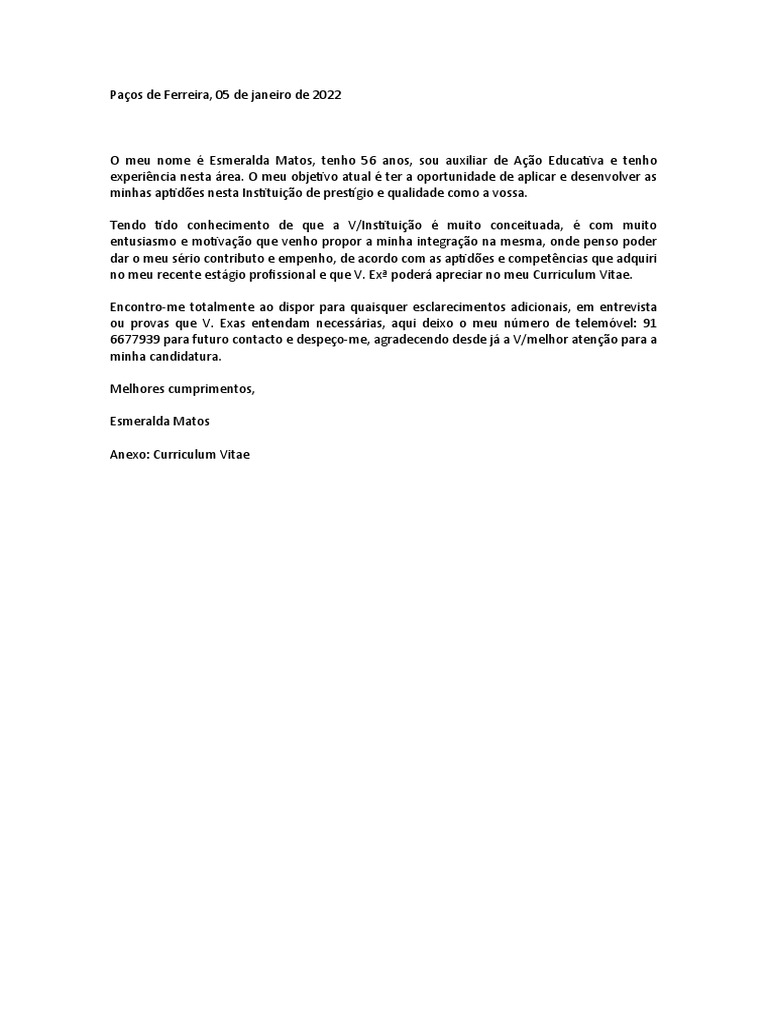 Paços de Ferreira, 05 de janeiro de 2022

O meu nome é Esmeralda Matos, tenho 56 anos, sou auxiliar de Ação Educativa e tenho experiência nesta área. O meu objetivo atual é ter a oportunidade de aplicar e desenvolver as minhas aptidões nesta Instituição de prestígio e qualidade como a vossa.

Tendo tido conhecimento de que a V/Instituição é muito conceituada, é com muito entusiasmo e motivação que venho propor a minha integração na mesma, onde penso poder dar o meu sério contributo e empenho, de acordo com as aptidões e competências que adquiri no meu recente estágio profissional e que V. Exª poderá apreciar no meu Curriculum Vitae.

Encontro-me totalmente ao dispor para quaisquer esclarecimentos adicionais, em entrevista ou provas que V. Exas entendam necessárias, aqui deixo o meu número de telemóvel: 91 6677939 para futuro contacto e despeço-me, agradecendo desde já a V/melhor atenção para a minha candidatura.

Melhores cumprimentos,

Esmeralda Matos

Anexo: Curriculum Vitae